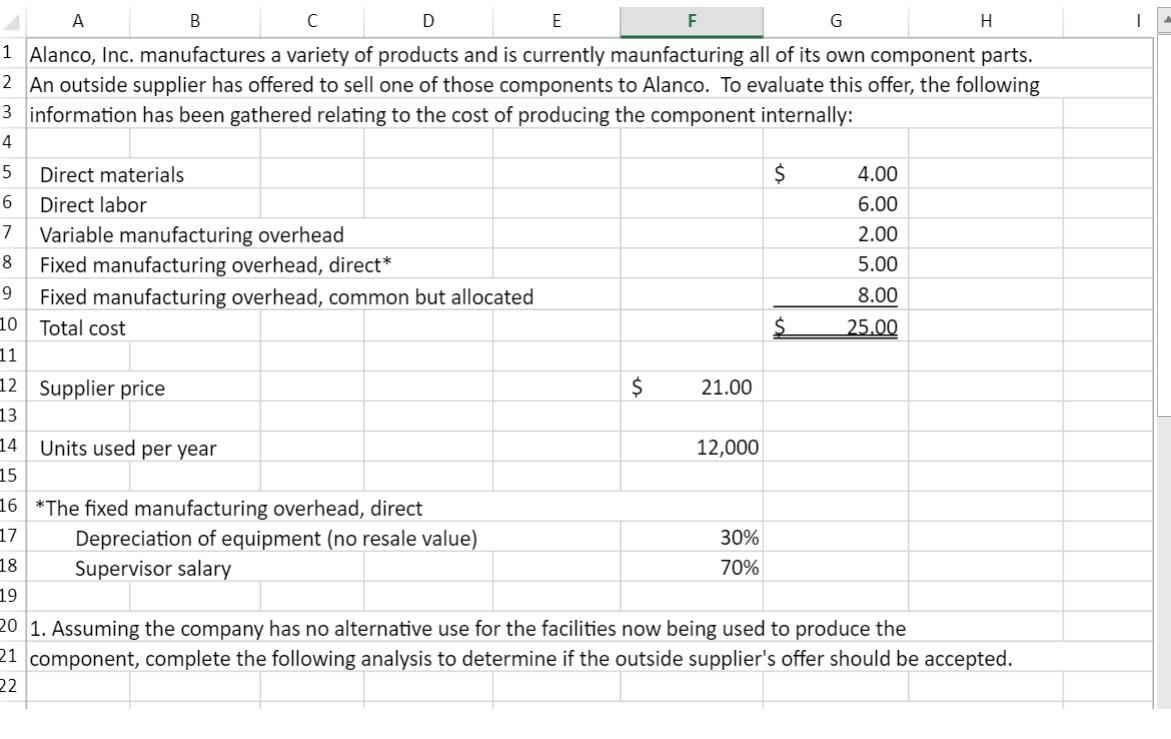 | | A | B | C | D | E | F | G | H | I |
|---|---|---|---|---|---|---|---|---|---|
| 1 | Alanco, Inc. manufactures a variety of products and is currently maunfacturing all of its own component parts. | | | | | | | | |
| 2 | An outside supplier has offered to sell one of those components to Alanco. To evaluate this offer, the following | | | | | | | | |
| 3 | information has been gathered relating to the cost of producing the component internally: | | | | | | | | |
| 4 | | | | | | | | | |
| 5 | Direct materials | | | | | | $ 4.00 | | |
| 6 | Direct labor | | | | | | 6.00 | | |
| 7 | Variable manufacturing overhead | | | | | | 2.00 | | |
| 8 | Fixed manufacturing overhead, direct* | | | | | | 5.00 | | |
| 9 | Fixed manufacturing overhead, common but allocated | | | | | | 8.00 | | |
| 10 | Total cost | | | | | | $ 25.00 | | |
| 11 | | | | | | | | | |
| 12 | Supplier price | | | | | $ 21.00 | | | |
| 13 | | | | | | | | | |
| 14 | Units used per year | | | | | 12,000 | | | |
| 15 | | | | | | | | | |
| 16 | *The fixed manufacturing overhead, direct | | | | | | | | |
| 17 | Depreciation of equipment (no resale value) | | | | | 30% | | | |
| 18 | Supervisor salary | | | | | 70% | | | |
| 19 | | | | | | | | | |
| 20 | 1. Assuming the company has no alternative use for the facilities now being used to produce the | | | | | | | | |
| 21 | component, complete the following analysis to determine if the outside supplier's offer should be accepted. | | | | | | | | |
| 22 | | | | | | | | | |